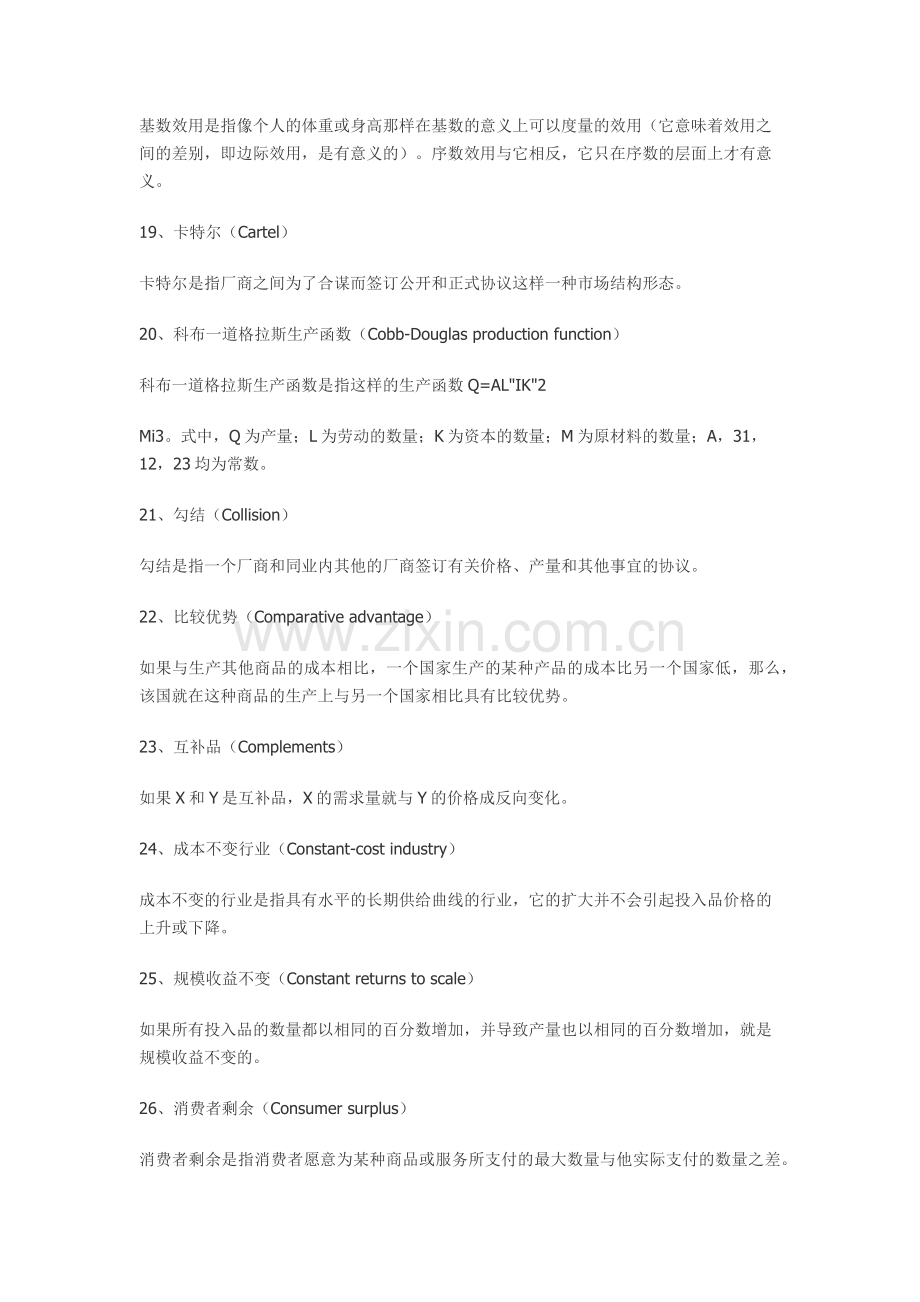 基数效用是指像个人的体重或身高那样在基数的意义上可以度量的效用（它意味着效用之间的差别，即边际效用，是有意义的）。序数效用与它相反，它只在序数的层面上才有意义。

19、卡特尔（Cartel）

卡特尔是指厂商之间为了合谋而签订公开和正式协议这样一种市场结构形态。

20、科布一道格拉斯生产函数（Cobb-Douglas production function）

科布一道格拉斯生产函数是指这样的生产函数Q=AL"IK"2

Mi3。式中，Q为产量；L为劳动的数量；K为资本的数量；M为原材料的数量；A，31，12，23均为常数。

21、勾结（Collision）

勾结是指一个厂商和同业内其他的厂商签订有关价格、产量和其他事宜的协议。

22、比较优势（Comparative advantage）

如果与生产其他商品的成本相比，一个国家生产的某种产品的成本比另一个国家低，那么，该国就在这种商品的生产上与另一个国家相比具有比较优势。

23、互补品（Complements）

如果X和Y是互补品，X的需求量就与Y的价格成反向变化。

24、成本不变行业（Constant-cost industry）

成本不变的行业是指具有水平的长期供给曲线的行业，它的扩大并不会引起投入品价格的上升或下降。

25、规模收益不变（Constant returns to scale）

如果所有投入品的数量都以相同的百分数增加，并导致产量也以相同的百分数增加，就是规模收益不变的。

26、消费者剩余（Consumer surplus）

消费者剩余是指消费者愿意为某种商品或服务所支付的最大数量与他实际支付的数量之差。

www.zixin.com.cn